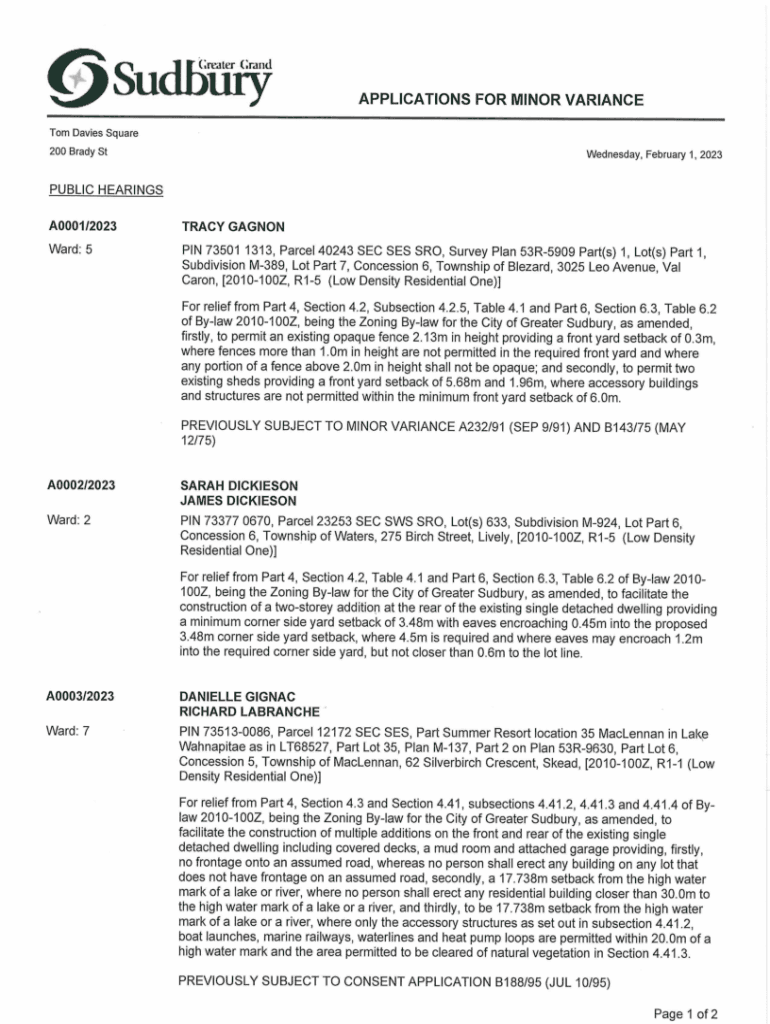 Greater Grand Sudbury

APPLICATIONS FOR MINOR VARIANCE

Tom Davies Square
200 Brady St

Wednesday, February 1, 2023

PUBLIC HEARINGS

A0001/2023
Ward: 5

TRACY GAGNON

PIN 73501 1313, Parcel 40243 SEC SES SRO, Survey Plan 53R-5909 Part(s) 1, Lot(s) Part 1, Subdivision M-389, Lot Part 7, Concession 6, Township of Blezard, 3025 Leo Avenue, Val Caron, [2010-100Z, R1-5 (Low Density Residential One)]

For relief from Part 4, Section 4.2, Subsection 4.2.5, Table 4.1 and Part 6, Section 6.3, Table 6.2 of By-law 2010-100Z, being the Zoning By-law for the City of Greater Sudbury, as amended, firstly, to permit an existing opaque fence 2.13m in height providing a front yard setback of 0.3m, where fences more than 1.0m in height are not permitted in the required front yard and where any portion of a fence above 2.0m in height shall not be opaque; and secondly, to permit two existing sheds providing a front yard setback of 5.68m and 1.96m, where accessory buildings and structures are not permitted within the minimum front yard setback of 6.0m.

PREVIOUSLY SUBJECT TO MINOR VARIANCE A232/91 (SEP 9/91) AND B143/75 (MAY 12/75)

A0002/2023
Ward: 2

SARAH DICKIESON
JAMES DICKIESON

PIN 73377 0670, Parcel 23253 SEC SWS SRO, Lot(s) 633, Subdivision M-924, Lot Part 6, Concession 6, Township of Waters, 275 Birch Street, Lively, [2010-100Z, R1-5 (Low Density Residential One)]

For relief from Part 4, Section 4.2, Table 4.1 and Part 6, Section 6.3, Table 6.2 of By-law 2010-100Z, being the Zoning By-law for the City of Greater Sudbury, as amended, to facilitate the construction of a two-storey addition at the rear of the existing single detached dwelling providing a minimum corner side yard setback of 3.48m with eaves encroaching 0.45m into the proposed 3.48m corner side yard setback, where 4.5m is required and where eaves may encroach 1.2m into the required corner side yard, but not closer than 0.6m to the lot line.

A0003/2023
Ward: 7

DANIELLE GIGNAC
RICHARD LABRANCHE

PIN 73513-0086, Parcel 12172 SEC SES, Part Summer Resort location 35 MacLennan in Lake Wahnapitae as in LT68527, Part Lot 35, Plan M-137, Part 2 on Plan 53R-9630, Part Lot 6, Concession 5, Township of MacLennan, 62 Silverbirch Crescent, Skead, [2010-100Z, R1-1 (Low Density Residential One)]

For relief from Part 4, Section 4.3 and Section 4.41, subsections 4.41.2, 4.41.3 and 4.41.4 of By-law 2010-100Z, being the Zoning By-law for the City of Greater Sudbury, as amended, to facilitate the construction of multiple additions on the front and rear of the existing single detached dwelling including covered decks, a mud room and attached garage providing, firstly, no frontage onto an assumed road, whereas no person shall erect any building on any lot that does not have frontage on an assumed road, secondly, a 17.738m setback from the high water mark of a lake or river, where no person shall erect any residential building closer than 30.0m to the high water mark of a lake or a river, and thirdly, to be 17.738m setback from the high water mark of a lake or a river, where only the accessory structures as set out in subsection 4.41.2, boat launches, marine railways, waterlines and heat pump loops are permitted within 20.0m of a high water mark and the area permitted to be cleared of natural vegetation in Section 4.41.3.

PREVIOUSLY SUBJECT TO CONSENT APPLICATION B188/95 (JUL 10/95)

Page 1 of 2